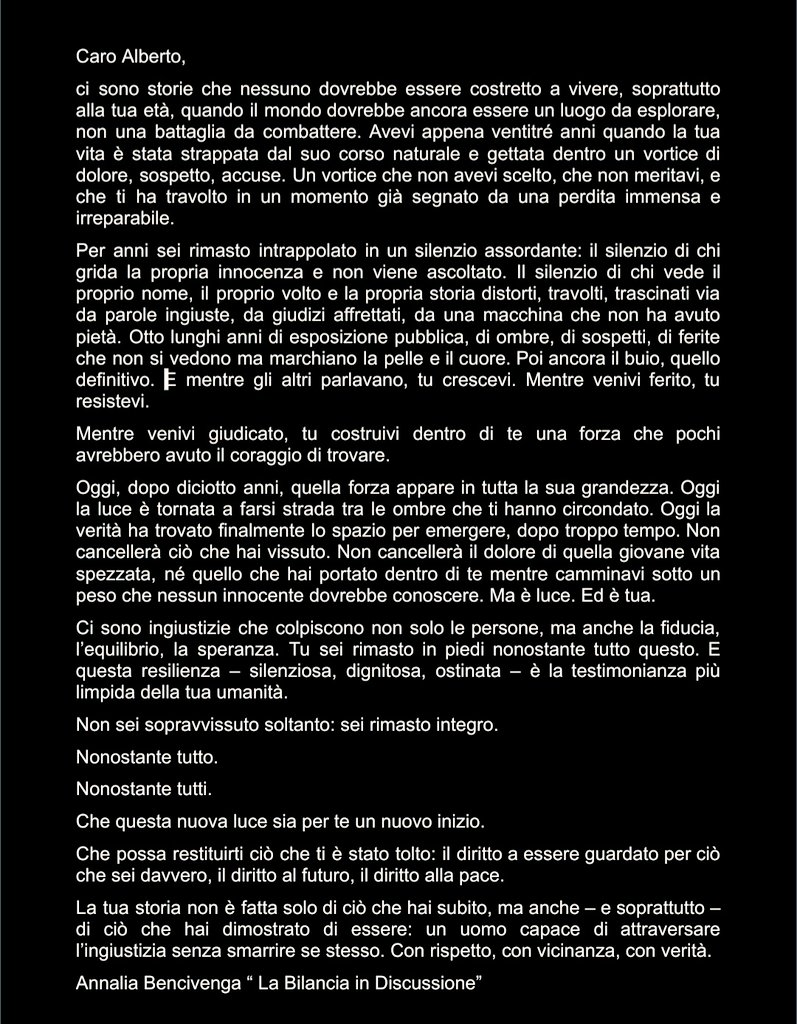 Caro Alberto,

ci sono storie che nessuno dovrebbe essere costretto a vivere, soprattutto alla tua età, quando il mondo dovrebbe ancora essere un luogo da esplorare, non una battaglia da combattere. Avevi appena ventitré anni quando la tua vita è stata strappata dal suo corso naturale e gettata dentro un vortice di dolore, sospetto, accuse. Un vortice che non avevi scelto, che non meritavi, e che ti ha travolto in un momento già segnato da una perdita immensa e irreparabile.

Per anni sei rimasto intrappolato in un silenzio assordante: il silenzio di chi grida la propria innocenza e non viene ascoltato. Il silenzio di chi vede il proprio nome, il proprio volto e la propria storia distorti, travolti, trascinati via da parole ingiuste, da giudizi affrettati, da una macchina che non ha avuto pietà. Otto lunghi anni di esposizione pubblica, di ombre, di sospetti, di ferite che non si vedono ma marchiano la pelle e il cuore. Poi ancora il buio, quello definitivo. E mentre gli altri parlavano, tu crescevi. Mentre venivi ferito, tu resistevi.

Mentre venivi giudicato, tu costruivi dentro di te una forza che pochi avrebbero avuto il coraggio di trovare.

Oggi, dopo diciotto anni, quella forza appare in tutta la sua grandezza. Oggi la luce è tornata a farsi strada tra le ombre che ti hanno circondato. Oggi la verità ha trovato finalmente lo spazio per emergere, dopo troppo tempo. Non cancellerà ciò che hai vissuto. Non cancellerà il dolore di quella giovane vita spezzata, né quello che hai portato dentro di te mentre camminavi sotto un peso che nessun innocente dovrebbe conoscere. Ma è luce. Ed è tua.

Ci sono ingiustizie che colpiscono non solo le persone, ma anche la fiducia, l'equilibrio, la speranza. Tu sei rimasto in piedi nonostante tutto questo. E questa resilienza – silenziosa, dignitosa, ostinata – è la testimonianza più limpida della tua umanità.

Non sei sopravvissuto soltanto: sei rimasto integro.

Nonostante tutto.

Nonostante tutti.

Che questa nuova luce sia per te un nuovo inizio.

Che possa restituirti ciò che ti è stato tolto: il diritto a essere guardato per ciò che sei davvero, il diritto al futuro, il diritto alla pace.

La tua storia non è fatta solo di ciò che hai subito, ma anche – e soprattutto – di ciò che hai dimostrato di essere: un uomo capace di attraversare l'ingiustizia senza smarrire se stesso. Con rispetto, con vicinanza, con verità.

Annalia Bencivenga " La Bilancia in Discussione"